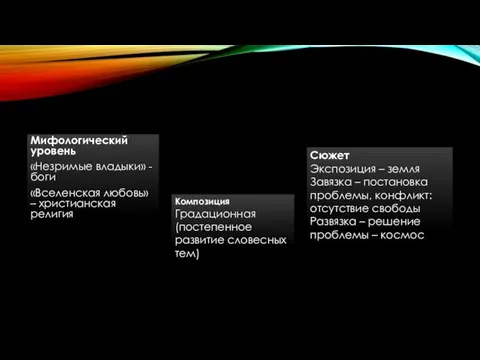 Мифологический уровень

«Незримые владыки» - боги

«Вселенская любовь» – христианская религия

Композиция

Градационная (постепенное развитие словесных тем)

Сюжет

Экспозиция – земля

Завязка – постановка проблемы, конфликт: отсутствие свободы

Развязка – решение проблемы – космос